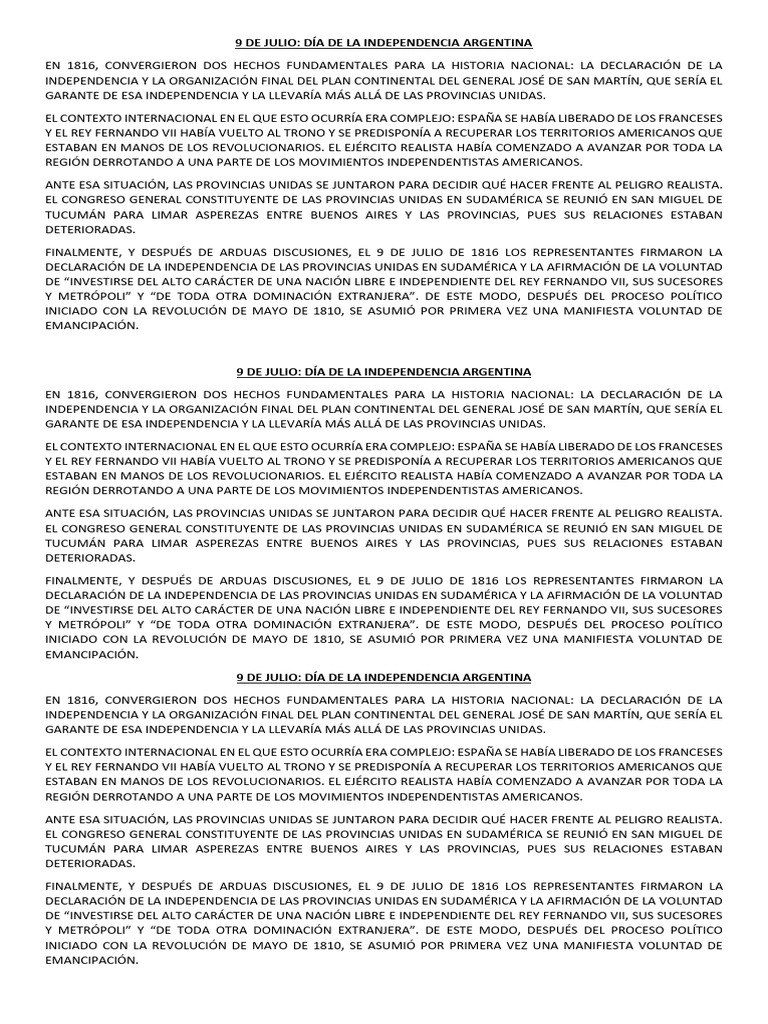 9 DE JULIO: DÍA DE LA INDEPENDENCIA ARGENTINA

EN 1816, CONVERGIERON DOS HECHOS FUNDAMENTALES PARA LA HISTORIA NACIONAL: LA DECLARACIÓN DE LA INDEPENDENCIA Y LA ORGANIZACIÓN FINAL DEL PLAN CONTINENTAL DEL GENERAL JOSÉ DE SAN MARTÍN, QUE SERÍA EL GARANTE DE ESA INDEPENDENCIA Y LA LLEVARÍA MÁS ALLÁ DE LAS PROVINCIAS UNIDAS.

EL CONTEXTO INTERNACIONAL EN EL QUE ESTO OCURRÍA ERA COMPLEJO: ESPAÑA SE HABÍA LIBERADO DE LOS FRANCESES Y EL REY FERNANDO VII HABÍA VUELTO AL TRONO Y SE PREDISPONÍA A RECUPERAR LOS TERRITORIOS AMERICANOS QUE ESTABAN EN MANOS DE LOS REVOLUCIONARIOS. EL EJÉRCITO REALISTA HABÍA COMENZADO A AVANZAR POR TODA LA REGIÓN DERROTANDO A UNA PARTE DE LOS MOVIMIENTOS INDEPENDENTISTAS AMERICANOS.

ANTE ESA SITUACIÓN, LAS PROVINCIAS UNIDAS SE JUNTARON PARA DECIDIR QUÉ HACER FRENTE AL PELIGRO REALISTA. EL CONGRESO GENERAL CONSTITUYENTE DE LAS PROVINCIAS UNIDAS EN SUDAMÉRICA SE REUNIÓ EN SAN MIGUEL DE TUCUMÁN PARA LIMAR ASPEREZAS ENTRE BUENOS AIRES Y LAS PROVINCIAS, PUES SUS RELACIONES ESTABAN DETERIORADAS.

FINALMENTE, Y DESPUÉS DE ARDUAS DISCUSIONES, EL 9 DE JULIO DE 1816 LOS REPRESENTANTES FIRMARON LA DECLARACIÓN DE LA INDEPENDENCIA DE LAS PROVINCIAS UNIDAS EN SUDAMÉRICA Y LA AFIRMACIÓN DE LA VOLUNTAD DE "INVESTIRSE DEL ALTO CARÁCTER DE UNA NACIÓN LIBRE E INDEPENDIENTE DEL REY FERNANDO VII, SUS SUCESORES Y METRÓPOLI" Y "DE TODA OTRA DOMINACIÓN EXTRANJERA". DE ESTE MODO, DESPUÉS DEL PROCESO POLÍTICO INICIADO CON LA REVOLUCIÓN DE MAYO DE 1810, SE ASUMIÓ POR PRIMERA VEZ UNA MANIFIESTA VOLUNTAD DE EMANCIPACIÓN.

9 DE JULIO: DÍA DE LA INDEPENDENCIA ARGENTINA

EN 1816, CONVERGIERON DOS HECHOS FUNDAMENTALES PARA LA HISTORIA NACIONAL: LA DECLARACIÓN DE LA INDEPENDENCIA Y LA ORGANIZACIÓN FINAL DEL PLAN CONTINENTAL DEL GENERAL JOSÉ DE SAN MARTÍN, QUE SERÍA EL GARANTE DE ESA INDEPENDENCIA Y LA LLEVARÍA MÁS ALLÁ DE LAS PROVINCIAS UNIDAS.

EL CONTEXTO INTERNACIONAL EN EL QUE ESTO OCURRÍA ERA COMPLEJO: ESPAÑA SE HABÍA LIBERADO DE LOS FRANCESES Y EL REY FERNANDO VII HABÍA VUELTO AL TRONO Y SE PREDISPONÍA A RECUPERAR LOS TERRITORIOS AMERICANOS QUE ESTABAN EN MANOS DE LOS REVOLUCIONARIOS. EL EJÉRCITO REALISTA HABÍA COMENZADO A AVANZAR POR TODA LA REGIÓN DERROTANDO A UNA PARTE DE LOS MOVIMIENTOS INDEPENDENTISTAS AMERICANOS.

ANTE ESA SITUACIÓN, LAS PROVINCIAS UNIDAS SE JUNTARON PARA DECIDIR QUÉ HACER FRENTE AL PELIGRO REALISTA. EL CONGRESO GENERAL CONSTITUYENTE DE LAS PROVINCIAS UNIDAS EN SUDAMÉRICA SE REUNIÓ EN SAN MIGUEL DE TUCUMÁN PARA LIMAR ASPEREZAS ENTRE BUENOS AIRES Y LAS PROVINCIAS, PUES SUS RELACIONES ESTABAN DETERIORADAS.

FINALMENTE, Y DESPUÉS DE ARDUAS DISCUSIONES, EL 9 DE JULIO DE 1816 LOS REPRESENTANTES FIRMARON LA DECLARACIÓN DE LA INDEPENDENCIA DE LAS PROVINCIAS UNIDAS EN SUDAMÉRICA Y LA AFIRMACIÓN DE LA VOLUNTAD DE "INVESTIRSE DEL ALTO CARÁCTER DE UNA NACIÓN LIBRE E INDEPENDIENTE DEL REY FERNANDO VII, SUS SUCESORES Y METRÓPOLI" Y "DE TODA OTRA DOMINACIÓN EXTRANJERA". DE ESTE MODO, DESPUÉS DEL PROCESO POLÍTICO INICIADO CON LA REVOLUCIÓN DE MAYO DE 1810, SE ASUMIÓ POR PRIMERA VEZ UNA MANIFIESTA VOLUNTAD DE EMANCIPACIÓN.

9 DE JULIO: DÍA DE LA INDEPENDENCIA ARGENTINA

EN 1816, CONVERGIERON DOS HECHOS FUNDAMENTALES PARA LA HISTORIA NACIONAL: LA DECLARACIÓN DE LA INDEPENDENCIA Y LA ORGANIZACIÓN FINAL DEL PLAN CONTINENTAL DEL GENERAL JOSÉ DE SAN MARTÍN, QUE SERÍA EL GARANTE DE ESA INDEPENDENCIA Y LA LLEVARÍA MÁS ALLÁ DE LAS PROVINCIAS UNIDAS.

EL CONTEXTO INTERNACIONAL EN EL QUE ESTO OCURRÍA ERA COMPLEJO: ESPAÑA SE HABÍA LIBERADO DE LOS FRANCESES Y EL REY FERNANDO VII HABÍA VUELTO AL TRONO Y SE PREDISPONÍA A RECUPERAR LOS TERRITORIOS AMERICANOS QUE ESTABAN EN MANOS DE LOS REVOLUCIONARIOS. EL EJÉRCITO REALISTA HABÍA COMENZADO A AVANZAR POR TODA LA REGIÓN DERROTANDO A UNA PARTE DE LOS MOVIMIENTOS INDEPENDENTISTAS AMERICANOS.

ANTE ESA SITUACIÓN, LAS PROVINCIAS UNIDAS SE JUNTARON PARA DECIDIR QUÉ HACER FRENTE AL PELIGRO REALISTA. EL CONGRESO GENERAL CONSTITUYENTE DE LAS PROVINCIAS UNIDAS EN SUDAMÉRICA SE REUNIÓ EN SAN MIGUEL DE TUCUMÁN PARA LIMAR ASPEREZAS ENTRE BUENOS AIRES Y LAS PROVINCIAS, PUES SUS RELACIONES ESTABAN DETERIORADAS.

FINALMENTE, Y DESPUÉS DE ARDUAS DISCUSIONES, EL 9 DE JULIO DE 1816 LOS REPRESENTANTES FIRMARON LA DECLARACIÓN DE LA INDEPENDENCIA DE LAS PROVINCIAS UNIDAS EN SUDAMÉRICA Y LA AFIRMACIÓN DE LA VOLUNTAD DE "INVESTIRSE DEL ALTO CARÁCTER DE UNA NACIÓN LIBRE E INDEPENDIENTE DEL REY FERNANDO VII, SUS SUCESORES Y METRÓPOLI" Y "DE TODA OTRA DOMINACIÓN EXTRANJERA". DE ESTE MODO, DESPUÉS DEL PROCESO POLÍTICO INICIADO CON LA REVOLUCIÓN DE MAYO DE 1810, SE ASUMIÓ POR PRIMERA VEZ UNA MANIFIESTA VOLUNTAD DE EMANCIPACIÓN.